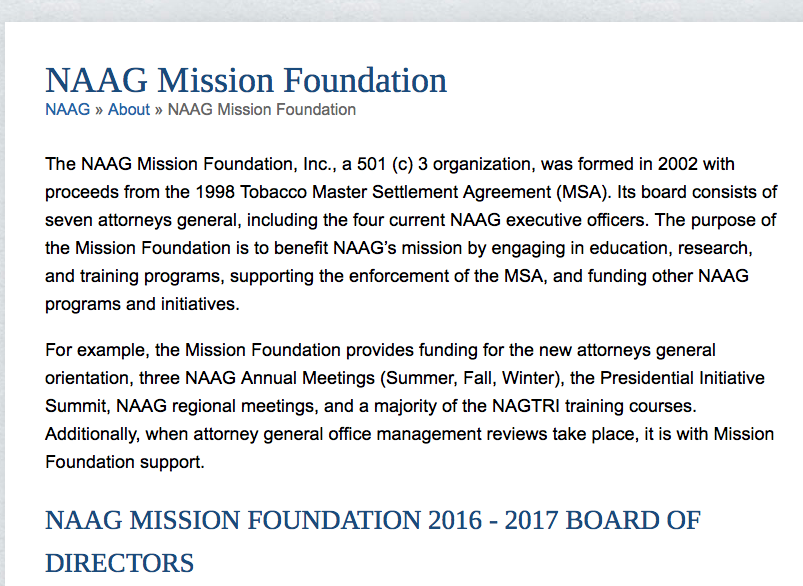 NAAG Mission Foundation

NAAG » About » NAAG Mission Foundation

The NAAG Mission Foundation, Inc., a 501 (c) 3 organization, was formed in 2002 with proceeds from the 1998 Tobacco Master Settlement Agreement (MSA). Its board consists of seven attorneys general, including the four current NAAG executive officers. The purpose of the Mission Foundation is to benefit NAAG's mission by engaging in education, research, and training programs, supporting the enforcement of the MSA, and funding other NAAG programs and initiatives.

For example, the Mission Foundation provides funding for the new attorneys general orientation, three NAAG Annual Meetings (Summer, Fall, Winter), the Presidential Initiative Summit, NAAG regional meetings, and a majority of the NAGTRI training courses. Additionally, when attorney general office management reviews take place, it is with Mission Foundation support.

NAAG MISSION FOUNDATION 2016 - 2017 BOARD OF DIRECTORS